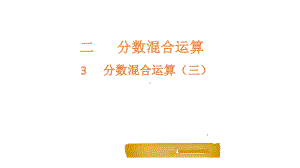 二　分数混合运算

3　分数混合运算（三）